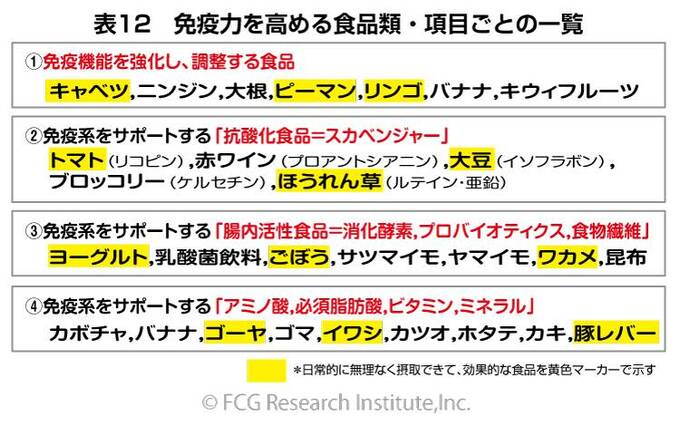 表12　免疫力を高める食品類・項目ごとの一覧

①免疫機能を強化し、調整する食品
キャベツ,ニンジン,大根,ピーマン,リンゴ,バナナ,キウィフルーツ

②免疫系をサポートする「抗酸化食品=スカベンジャー」
トマト（リコピン）,赤ワイン（プロアントシアニン）,大豆（イソフラボン）,ブロッコリー（ケルセチン）,ほうれん草（ルテイン・亜鉛）

③免疫系をサポートする「腸内活性食品=消化酵素,プロバイオティクス,食物繊維」
ヨーグルト,乳酸菌飲料,ごぼう,サツマイモ,ヤマイモ,ワカメ,昆布

④免疫系をサポートする「アミノ酸,必須脂肪酸,ビタミン,ミネラル」
カボチャ,バナナ,ゴーヤ,ゴマ,イワシ,カツオ,ホタテ,カキ,豚レバー

*日常的に無理なく摂取できて、効果的な食品を黄色マーカーで示す

© FCG Research Institute,Inc.